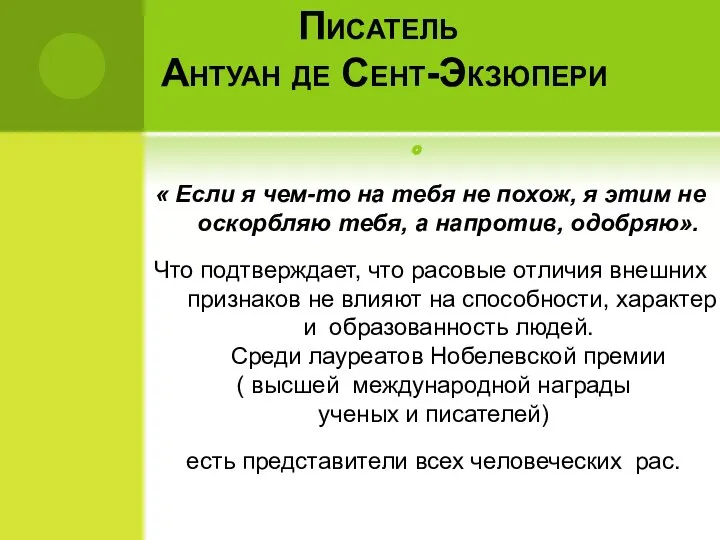 Писатель
Антуан де Сент-Экзюпери

« Если я чем-то на тебя не похож, я этим не оскорбляю тебя, а напротив, одобряю».

Что подтверждает, что расовые отличия внешних признаков не влияют на способности, характер и образованность людей.
Среди лауреатов Нобелевской премии ( высшей международной награды ученых и писателей)

есть представители всех человеческих рас.